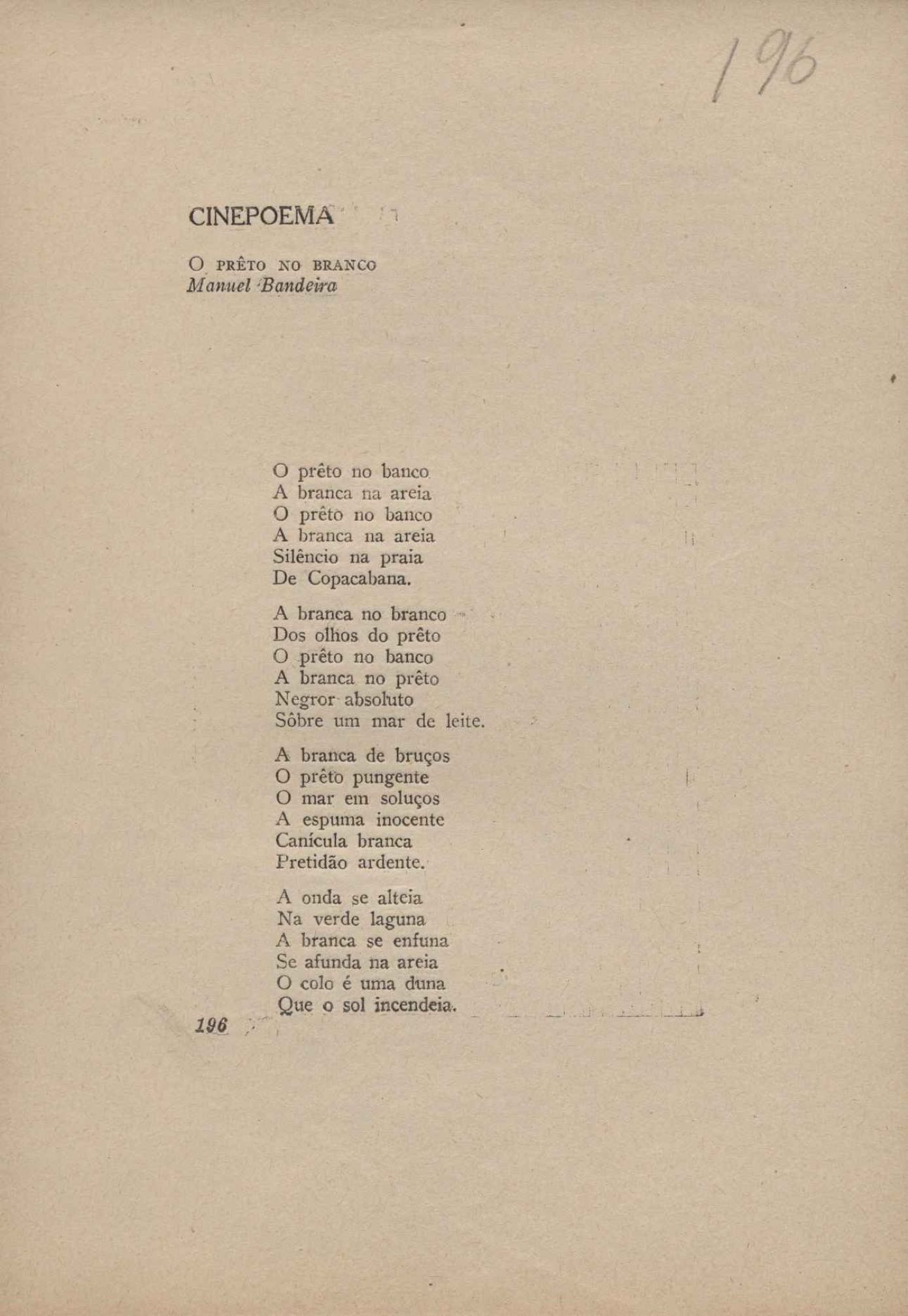 196

CINEPOEMA

O PRÊTO NO BRANCO
Manuel Bandeira

O prêto no banco
A branca na areia
O prêto no banco
A branca na areia
Silêncio na praia
De Copacabana.

A branca no branco
Dos olhos do prêto
O prêto no banco
A branca no prêto
Negror absoluto
Sôbre um mar de leite.

A branca de bruços
O prêto pungente
O mar em soluços
A espuma inocente
Canícula branca
Pretidão ardente.

A onda se alteia
Na verde laguna
A branca se enfuna
Se afunda na areia
O colo é uma duna
Que o sol incendeia.

196